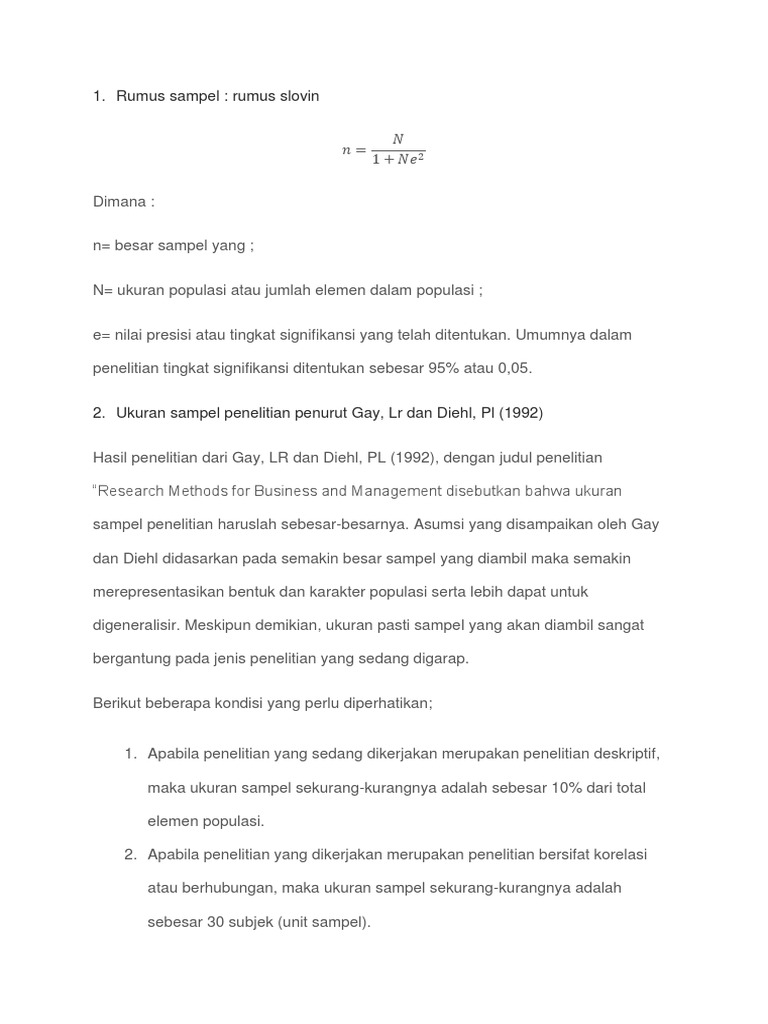 1. Rumus sampel : rumus slovin

$n = \frac{N}{1 + Ne^2}$

Dimana :

n= besar sampel yang ;

N= ukuran populasi atau jumlah elemen dalam populasi ;

e= nilai presisi atau tingkat signifikansi yang telah ditentukan. Umumnya dalam penelitian tingkat signifikansi ditentukan sebesar 95% atau 0,05.

2. Ukuran sampel penelitian penurut Gay, Lr dan Diehl, Pl (1992)

Hasil penelitian dari Gay, LR dan Diehl, PL (1992), dengan judul penelitian "Research Methods for Business and Management disebutkan bahwa ukuran sampel penelitian haruslah sebesar-besarnya. Asumsi yang disampaikan oleh Gay dan Diehl didasarkan pada semakin besar sampel yang diambil maka semakin merepresentasikan bentuk dan karakter populasi serta lebih dapat untuk digeneralisir. Meskipun demikian, ukuran pasti sampel yang akan diambil sangat bergantung pada jenis penelitian yang sedang digarap.

Berikut beberapa kondisi yang perlu diperhatikan;

1. Apabila penelitian yang sedang dikerjakan merupakan penelitian deskriptif, maka ukuran sampel sekurang-kurangnya adalah sebesar 10% dari total elemen populasi.
2. Apabila penelitian yang dikerjakan merupakan penelitian bersifat korelasi atau berhubungan, maka ukuran sampel sekurang-kurangnya adalah sebesar 30 subjek (unit sampel).